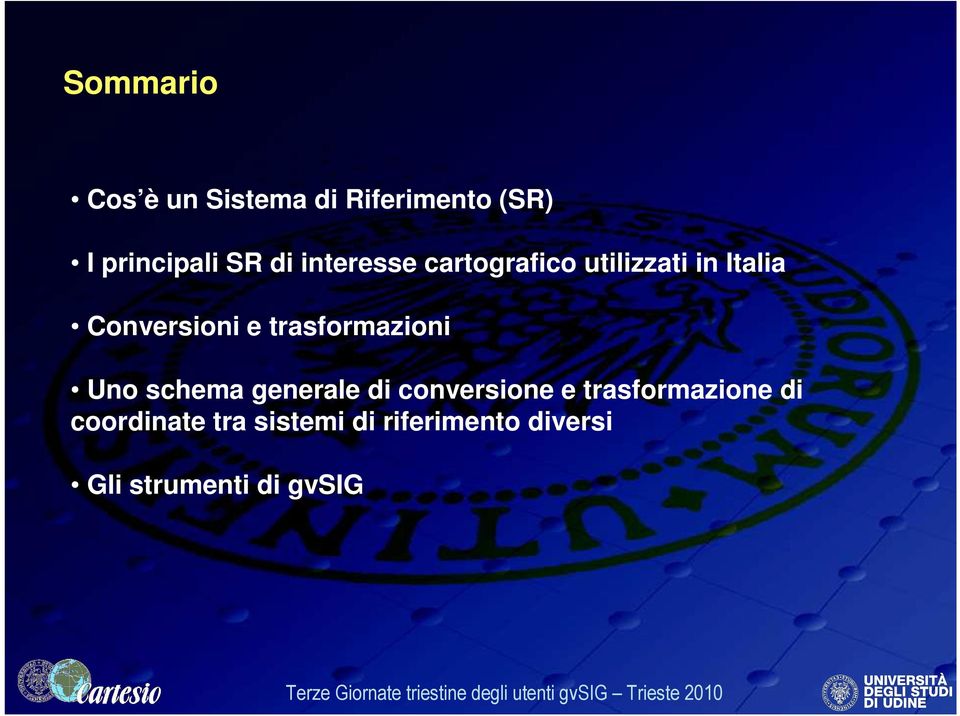 Sommario

• Cos'è un Sistema di Riferimento (SR)

• I principali SR di interesse cartografico utilizzati in Italia

• Conversioni e trasformazioni

• Uno schema generale di conversione e trasformazione di coordinate tra sistemi di riferimento diversi

• Gli strumenti di gvSIG

Cartesio

Terze Giornate triestine degli utenti gvSIG – Trieste 2010

UNIVERSITÀ DEGLI STUDI DI UDINE